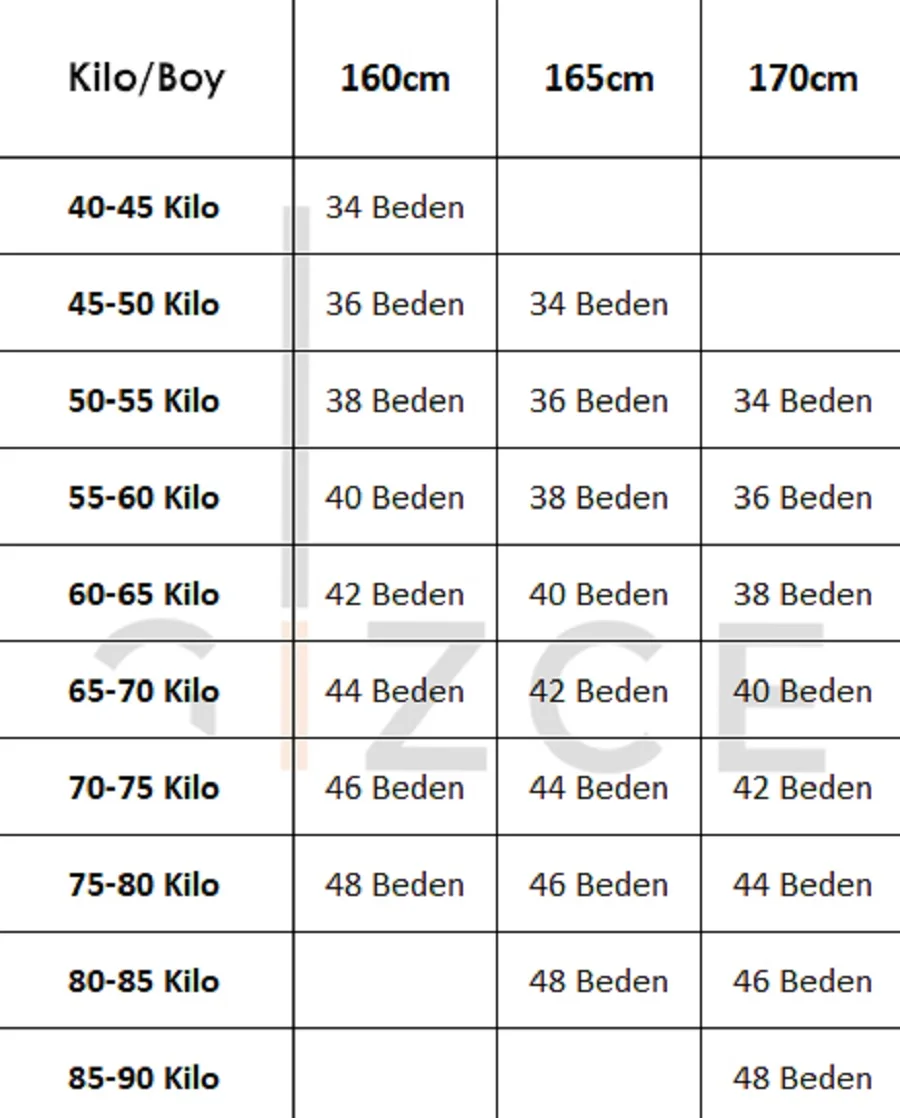 | Kilo/Boy | 160cm | 165cm | 170cm |
|---|---|---|---|
| 40-45 Kilo | 34 Beden | | |
| 45-50 Kilo | 36 Beden | 34 Beden | |
| 50-55 Kilo | 38 Beden | 36 Beden | 34 Beden |
| 55-60 Kilo | 40 Beden | 38 Beden | 36 Beden |
| 60-65 Kilo | 42 Beden | 40 Beden | 38 Beden |
| 65-70 Kilo | 44 Beden | 42 Beden | 40 Beden |
| 70-75 Kilo | 46 Beden | 44 Beden | 42 Beden |
| 75-80 Kilo | 48 Beden | 46 Beden | 44 Beden |
| 80-85 Kilo | | 48 Beden | 46 Beden |
| 85-90 Kilo | | | 48 Beden |

GIZCE